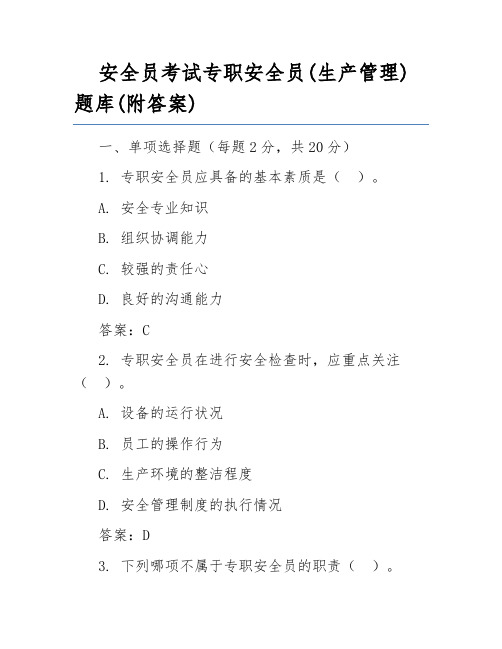 安全员考试专职安全员(生产管理)题库(附答案)

一、单项选择题（每题 2 分，共 20 分）

1. 专职安全员应具备的基本素质是（　）。

A. 安全专业知识

B. 组织协调能力

C. 较强的责任心

D. 良好的沟通能力

答案：C

2. 专职安全员在进行安全检查时，应重点关注（　）。

A. 设备的运行状况

B. 员工的操作行为

C. 生产环境的整洁程度

D. 安全管理制度的执行情况

答案：D

3. 下列哪项不属于专职安全员的职责（　）。